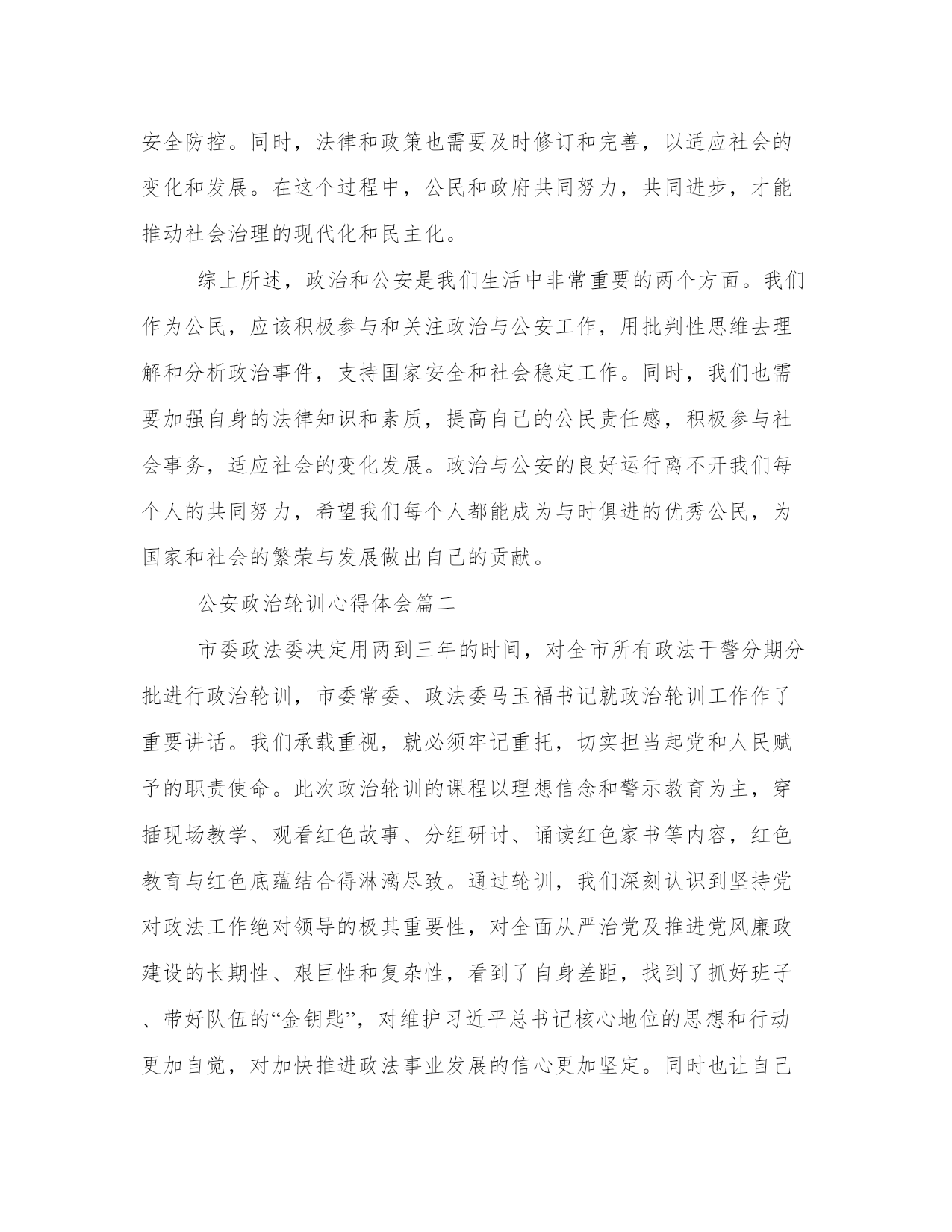 安全防控。同时，法律和政策也需要及时修订和完善，以适应社会的变化和发展。在这个过程中，公民和政府共同努力，共同进步，才能推动社会治理的现代化和民主化。

综上所述，政治和公安是我们生活中非常重要的两个方面。我们作为公民，应该积极参与和关注政治与公安工作，用批判性思维去理解和分析政治事件，支持国家安全和社会稳定工作。同时，我们也需要加强自身的法律知识和素质，提高自己的公民责任感，积极参与社会事务，适应社会的变化发展。政治与公安的良好运行离不开我们每个人的共同努力，希望我们每个人都能成为与时俱进的优秀公民，为国家和社会的繁荣与发展做出自己的贡献。

公安政治轮训心得体会篇二

市委政法委决定用两到三年的时间，对全市所有政法干警分期分批进行政治轮训，市委常委、政法委马玉福书记就政治轮训工作作了重要讲话。我们承载重视，就必须牢记重托，切实担当起党和人民赋予的职责使命。此次政治轮训的课程以理想信念和警示教育为主，穿插现场教学、观看红色故事、分组研讨、诵读红色家书等内容，红色教育与红色底蕴结合得淋漓尽致。通过轮训，我们深刻认识到坚持党对政法工作绝对领导的极其重要性，对全面从严治党及推进党风廉政建设的长期性、艰巨性和复杂性，看到了自身差距，找到了抓好班子、带好队伍的“金钥匙”，对维护习近平总书记核心地位的思想和行动更加自觉，对加快推进政法事业发展的信心更加坚定。同时也让自己